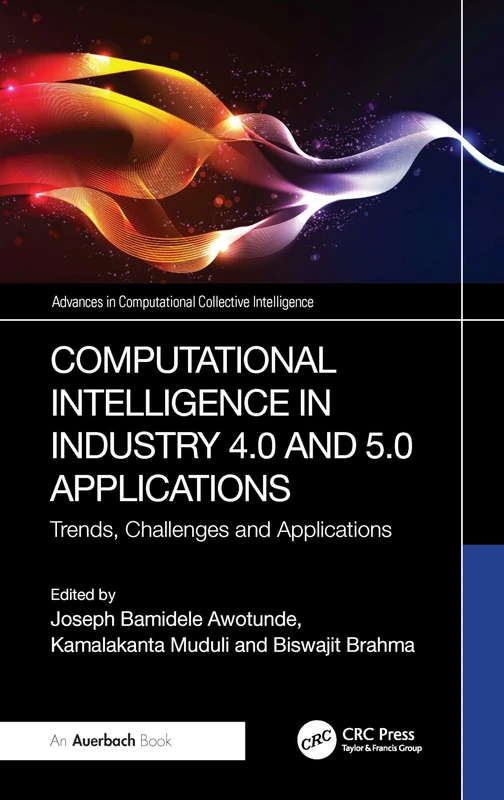 Advances in Computational Collective Intelligence

COMPUTATIONAL INTELLIGENCE IN INDUSTRY 4.0 AND 5.0 APPLICATIONS

Trends, Challenges and Applications

Edited by
Joseph Bamidele Awotunde,
Kamalakanta Muduli and Biswajit Brahma

An Auerbach Book

CRC

CRC Press
Taylor & Francis Group